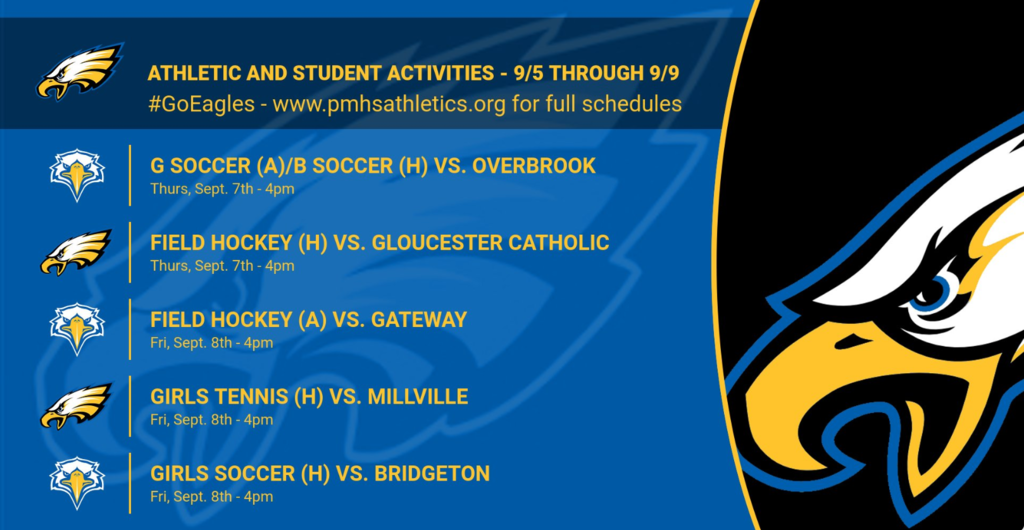 ATHLETIC AND STUDENT ACTIVITIES - 9/5 THROUGH 9/9
#GoEagles - www.pmhsathletics.org for full schedules

G SOCCER (A)/B SOCCER (H) VS. OVERBROOK
Thurs, Sept. 7th - 4pm

FIELD HOCKEY (H) VS. GLOUCESTER CATHOLIC
Thurs, Sept. 7th - 4pm

FIELD HOCKEY (A) VS. GATEWAY
Fri, Sept. 8th - 4pm

GIRLS TENNIS (H) VS. MILLVILLE
Fri, Sept. 8th - 4pm

GIRLS SOCCER (H) VS. BRIDGETON
Fri, Sept. 8th - 4pm